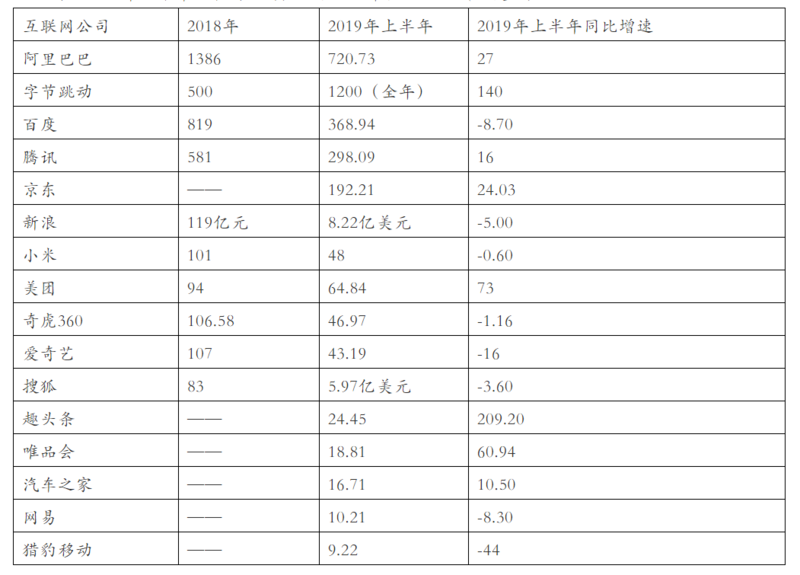 | 互联网公司 | 2018年 | 2019年上半年 | 2019年上半年同比增速 |
|---|---|---|---|
| 阿里巴巴 | 1386 | 720.73 | 27 |
| 字节跳动 | 500 | 1200（全年） | 140 |
| 百度 | 819 | 368.94 | -8.70 |
| 腾讯 | 581 | 298.09 | 16 |
| 京东 | —— | 192.21 | 24.03 |
| 新浪 | 119亿元 | 8.22亿美元 | -5.00 |
| 小米 | 101 | 48 | -0.60 |
| 美团 | 94 | 64.84 | 73 |
| 奇虎360 | 106.58 | 46.97 | -1.16 |
| 爱奇艺 | 107 | 43.19 | -16 |
| 搜狐 | 83 | 5.97亿美元 | -3.60 |
| 趣头条 | —— | 24.45 | 209.20 |
| 唯品会 | —— | 18.81 | 60.94 |
| 汽车之家 | —— | 16.71 | 10.50 |
| 网易 | —— | 10.21 | -8.30 |
| 猎豹移动 | —— | 9.22 | -44 |